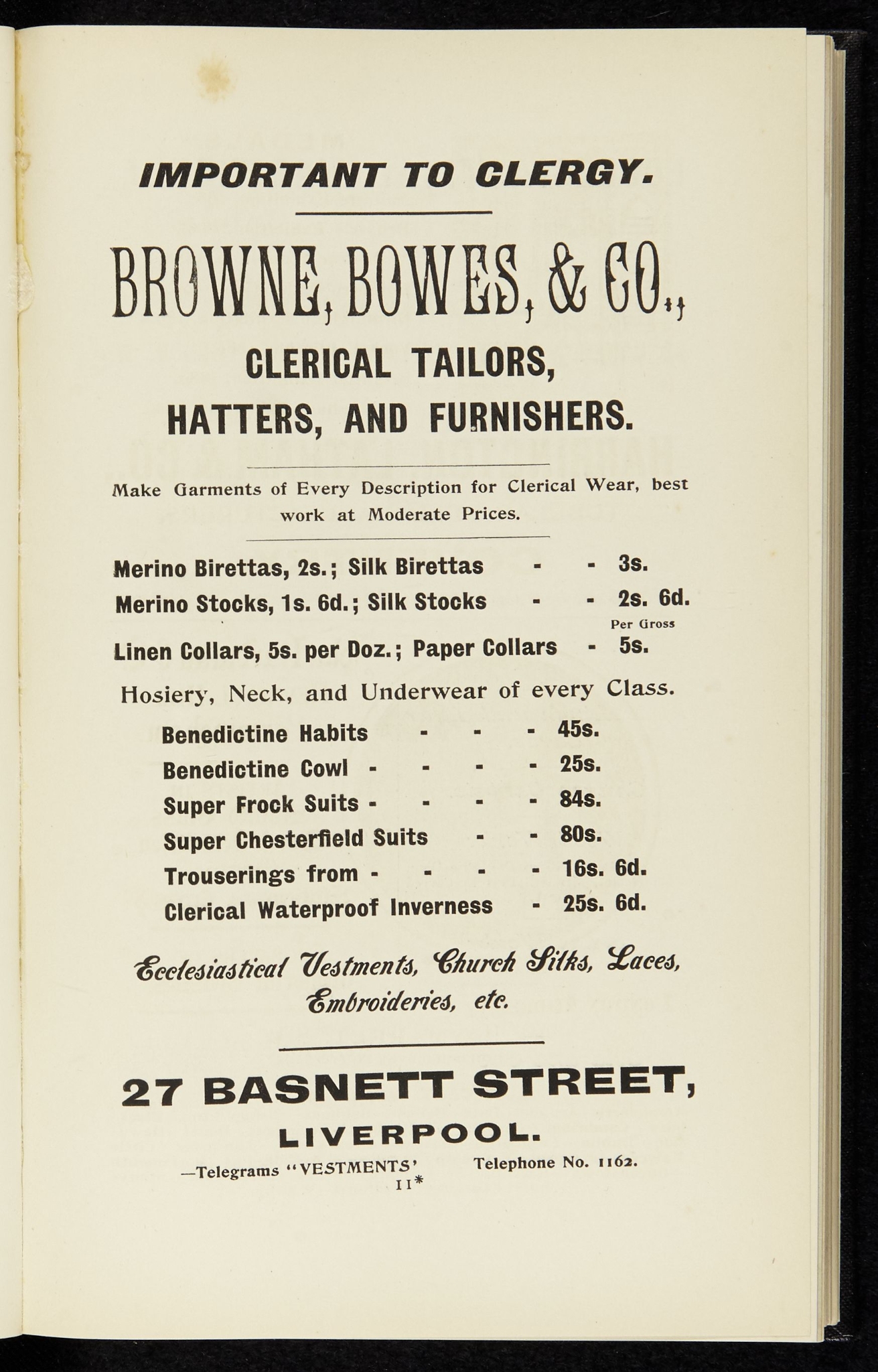 IMPORTANT TO CLERGY.

BROWNE, BOWES, & CO.,

CLERICAL TAILORS, HATTERS, AND FURNISHERS.

Make Garments of Every Description for Clerical Wear, best work at Moderate Prices.

Merino Birettas, 2s.; Silk Birettas - - 3s.
Merino Stocks, 1s. 6d.; Silk Stocks - - 2s. 6d.
Per Gross
Linen Collars, 5s. per Doz.; Paper Collars - 5s.

Hosiery, Neck, and Underwear of every Class.

Benedictine Habits - - - 45s.
Benedictine Cowl - - - - 25s.
Super Frock Suits - - - - 84s.
Super Chesterfield Suits - - 80s.
Trouserings from - - - - 16s. 6d.
Clerical Waterproof Inverness - 25s. 6d.

Ecclesiastical Vestments, Church Silks, Laces, Embroideries, etc.

27 BASNETT STREET, LIVERPOOL.

—Telegrams "VESTMENTS' Telephone No. 1162.

11*